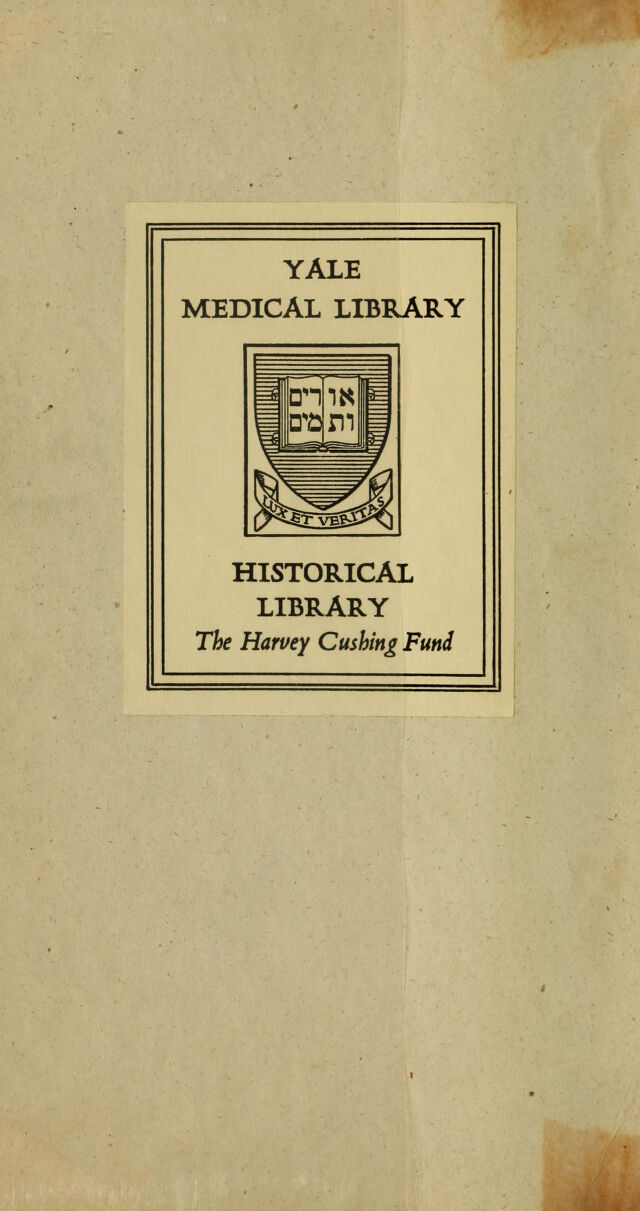 YALE
MEDICAL LIBRARY

אורים ותמים

LUX ET VERITAS

HISTORICAL
LIBRARY
The Harvey Cushing Fund